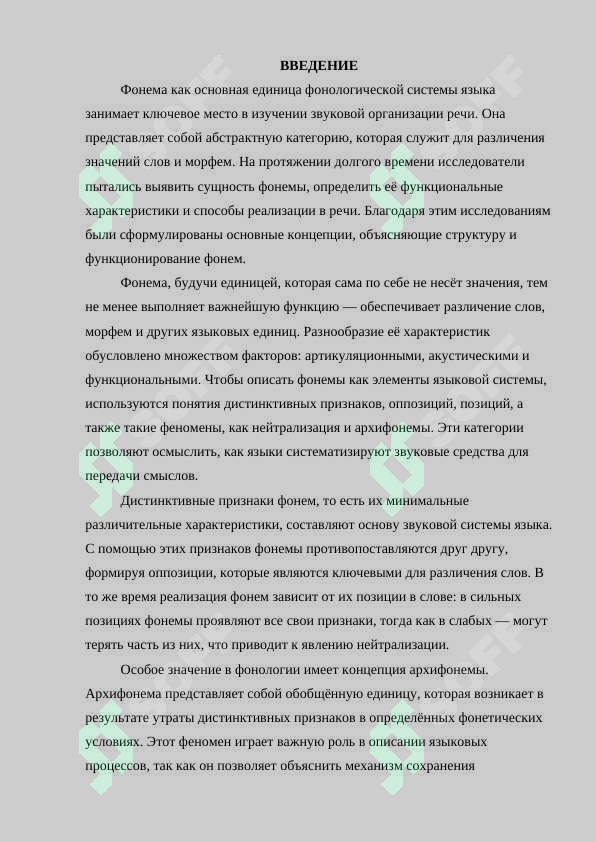 ВВЕДЕНИЕ

Фонема как основная единица фонологической системы языка занимает ключевое место в изучении звуковой организации речи. Она представляет собой абстрактную категорию, которая служит для различения значений слов и морфем. На протяжении долгого времени исследователи пытались выявить сущность фонемы, определить её функциональные характеристики и способы реализации в речи. Благодаря этим исследованиям были сформулированы основные концепции, объясняющие структуру и функционирование фонем.

Фонема, будучи единицей, которая сама по себе не несёт значения, тем не менее выполняет важнейшую функцию — обеспечивает различение слов, морфем и других языковых единиц. Разнообразие её характеристик обусловлено множеством факторов: артикуляционными, акустическими и функциональными. Чтобы описать фонемы как элементы языковой системы, используются понятия дистинктивных признаков, оппозиций, позиций, а также такие феномены, как нейтрализация и архифонемы. Эти категории позволяют осмыслить, как языки систематизируют звуковые средства для передачи смыслов.

Дистинктивные признаки фонем, то есть их минимальные различительные характеристики, составляют основу звуковой системы языка. С помощью этих признаков фонемы противопоставляются друг другу, формируя оппозиции, которые являются ключевыми для различения слов. В то же время реализация фонем зависит от их позиции в слове: в сильных позициях фонемы проявляют все свои признаки, тогда как в слабых — могут терять часть из них, что приводит к явлению нейтрализации.

Особое значение в фонологии имеет концепция архифонемы. Архифонема представляет собой обобщённую единицу, которая возникает в результате утраты дистинктивных признаков в определённых фонетических условиях. Этот феномен играет важную роль в описании языковых процессов, так как он позволяет объяснить механизм сохранения